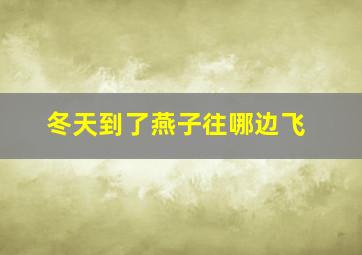 冬天到了燕子往哪边飞